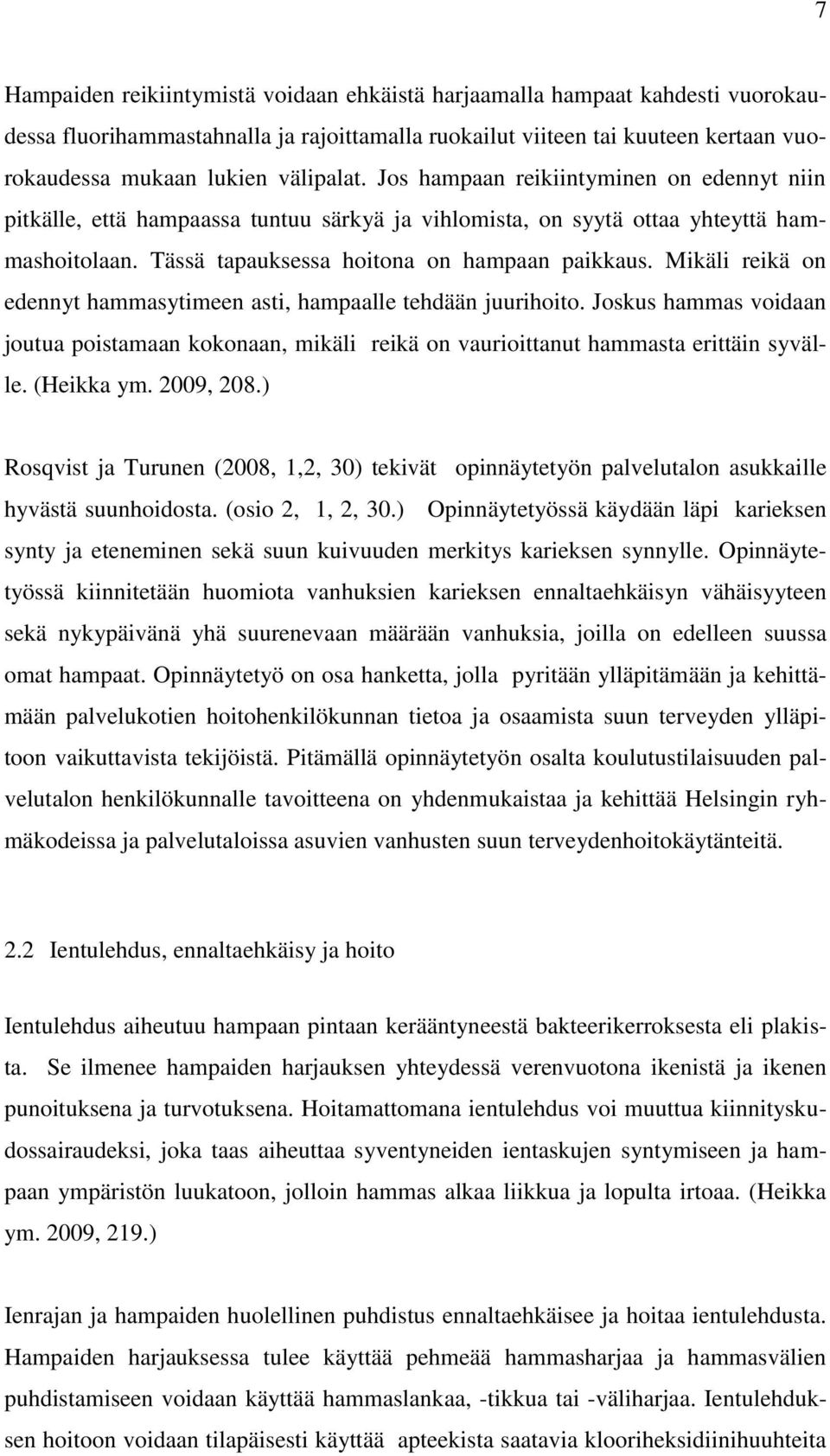 7

Hampaiden reikiintymistä voidaan ehkäistä harjaamalla hampaat kahdesti vuorokaudessa fluorihammastahnalla ja rajoittamalla ruokailut viiteen tai kuuteen kertaan vuorokaudessa mukaan lukien välipalat. Jos hampaan reikiintyminen on edennyt niin pitkälle, että hampaassa tuntuu särkyä ja vihlomista, on syytä ottaa yhteyttä hammashoitolaan. Tässä tapauksessa hoitona on hampaan paikkaus. Mikäli reikä on edennyt hammasytimeen asti, hampaalle tehdään juurihoito. Joskus hammas voidaan joutua poistamaan kokonaan, mikäli reikä on vaurioittanut hammasta erittäin syvälle. (Heikka ym. 2009, 208.)

Rosqvist ja Turunen (2008, 1,2, 30) tekivät opinnäytetyön palvelutalon asukkaille hyvästä suunhoidosta. (osio 2, 1, 2, 30.) Opinnäytetyössä käydään läpi karieksen synty ja eteneminen sekä suun kuivuuden merkitys karieksen synnylle. Opinnäytetyössä kiinnitetään huomiota vanhuksien karieksen ennaltaehkäisyn vähäisyyteen sekä nykypäivänä yhä suurenevaan määrään vanhuksia, joilla on edelleen suussa omat hampaat. Opinnäytetyö on osa hanketta, jolla pyritään ylläpitämään ja kehittämään palvelukotien hoitohenkilökunnan tietoa ja osaamista suun terveyden ylläpitoon vaikuttavista tekijöistä. Pitämällä opinnäytetyön osalta koulutustilaisuuden palvelutalon henkilökunnalle tavoitteena on yhdenmukaistaa ja kehittää Helsingin ryhmäkodeissa ja palvelutaloissa asuvien vanhusten suun terveydenhoitokäytänteitä.

2.2 Ientulehdus, ennaltaehkäisy ja hoito

Ientulehdus aiheutuu hampaan pintaan kerääntyneestä bakteerikerroksesta eli plakista. Se ilmenee hampaiden harjauksen yhteydessä verenvuotona ikenistä ja ikenen punoituksena ja turvotuksena. Hoitamattomana ientulehdus voi muuttua kiinnityskudossairaudeksi, joka taas aiheuttaa syventyneiden ientaskujen syntymiseen ja hampaan ympäristön luukatoon, jolloin hammas alkaa liikkua ja lopulta irtoaa. (Heikka ym. 2009, 219.)

Ienrajan ja hampaiden huolellinen puhdistus ennaltaehkäisee ja hoitaa ientulehdusta. Hampaiden harjauksessa tulee käyttää pehmeää hammasharjaa ja hammasvälien puhdistamiseen voidaan käyttää hammaslankaa, -tikkua tai -väliharjaa. Ientulehduksen hoitoon voidaan tilapäisesti käyttää apteekista saatavia klooriheksidiinihuuhteita